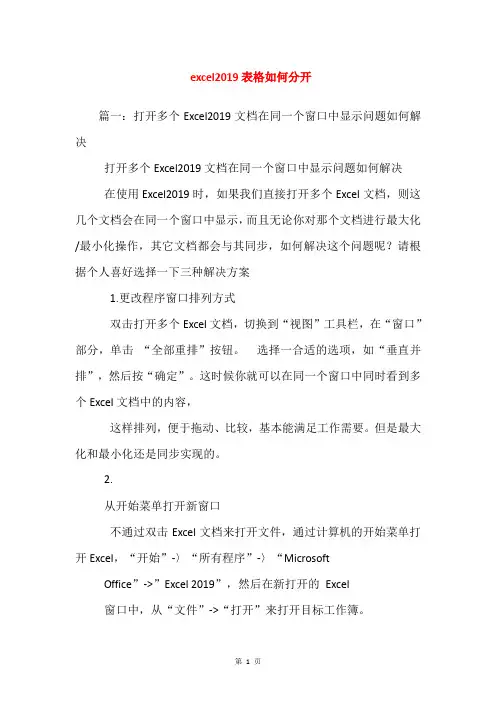 excel2019 表格如何分开

篇一：打开多个 Excel2019 文档在同一个窗口中显示问题如何解决

打开多个 Excel2019 文档在同一个窗口中显示问题如何解决

在使用 Excel2019 时，如果我们直接打开多个 Excel 文档，则这几个文档会在同一个窗口中显示，而且无论你对那个文档进行最大化/最小化操作，其它文档都会与其同步，如何解决这个问题呢？请根据个人喜好选择一下三种解决方案

1.更改程序窗口排列方式

双击打开多个 Excel 文档，切换到“视图”工具栏，在“窗口”部分，单击 “全部重排”按钮。 选择一合适的选项，如“垂直并排”，然后按“确定”。这时候你就可以在同一个窗口中同时看到多个 Excel 文档中的内容，

这样排列，便于拖动、比较，基本能满足工作需要。但是最大化和最小化还是同步实现的。

2.

从开始菜单打开新窗口

不通过双击 Excel 文档来打开文件，通过计算机的开始菜单打开 Excel，“开始”-〉“所有程序”-〉“Microsoft Office”->”Excel 2019”，然后在新打开的 Excel 窗口中，从“文件”->“打开”来打开目标工作簿。

第 1 页